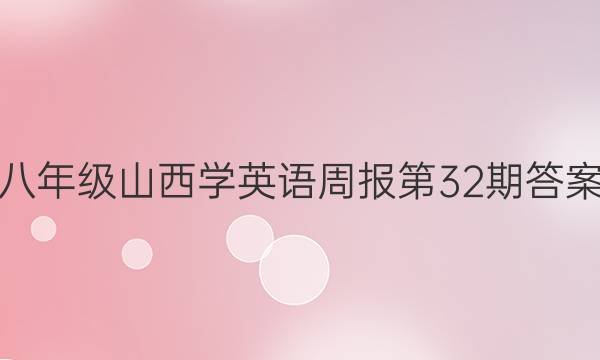 八年级山西学英语周报第32期答案